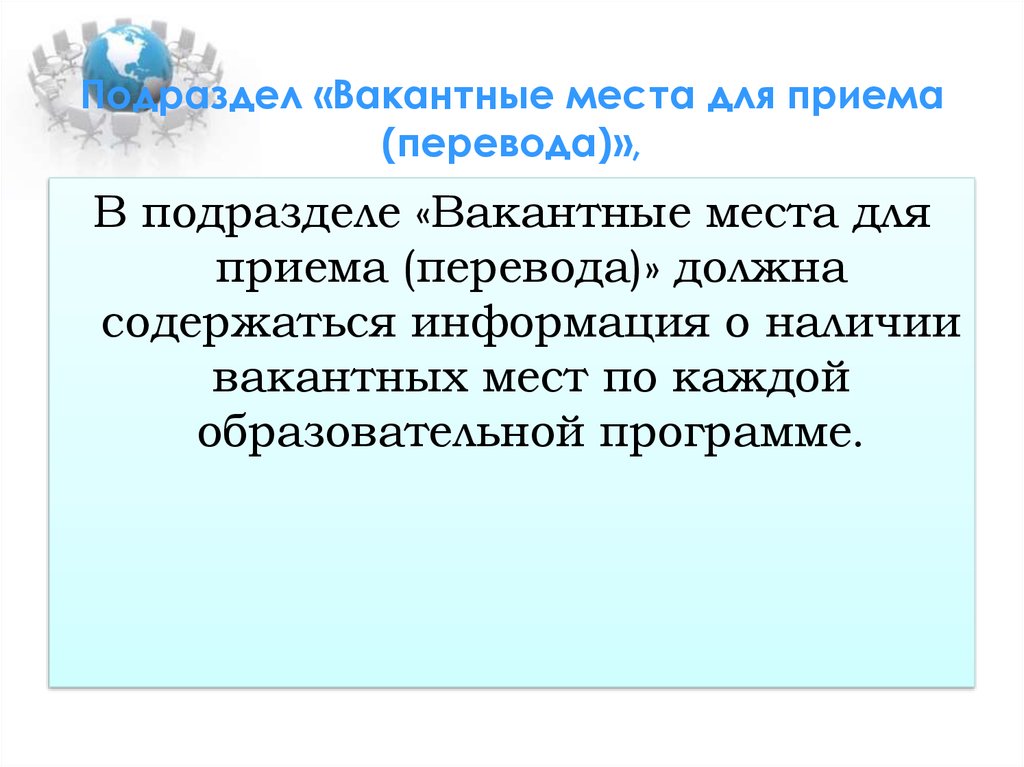 Подраздел «Вакантные места для приема (перевода)»,

В подразделе «Вакантные места для приема (перевода)» должна содержаться информация о наличии вакантных мест по каждой образовательной программе.